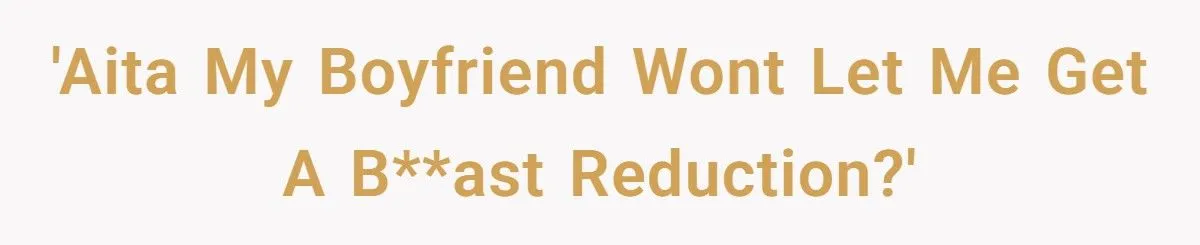 'Aita My Boyfriend Wont Let Me Get A B**ast Reduction?'